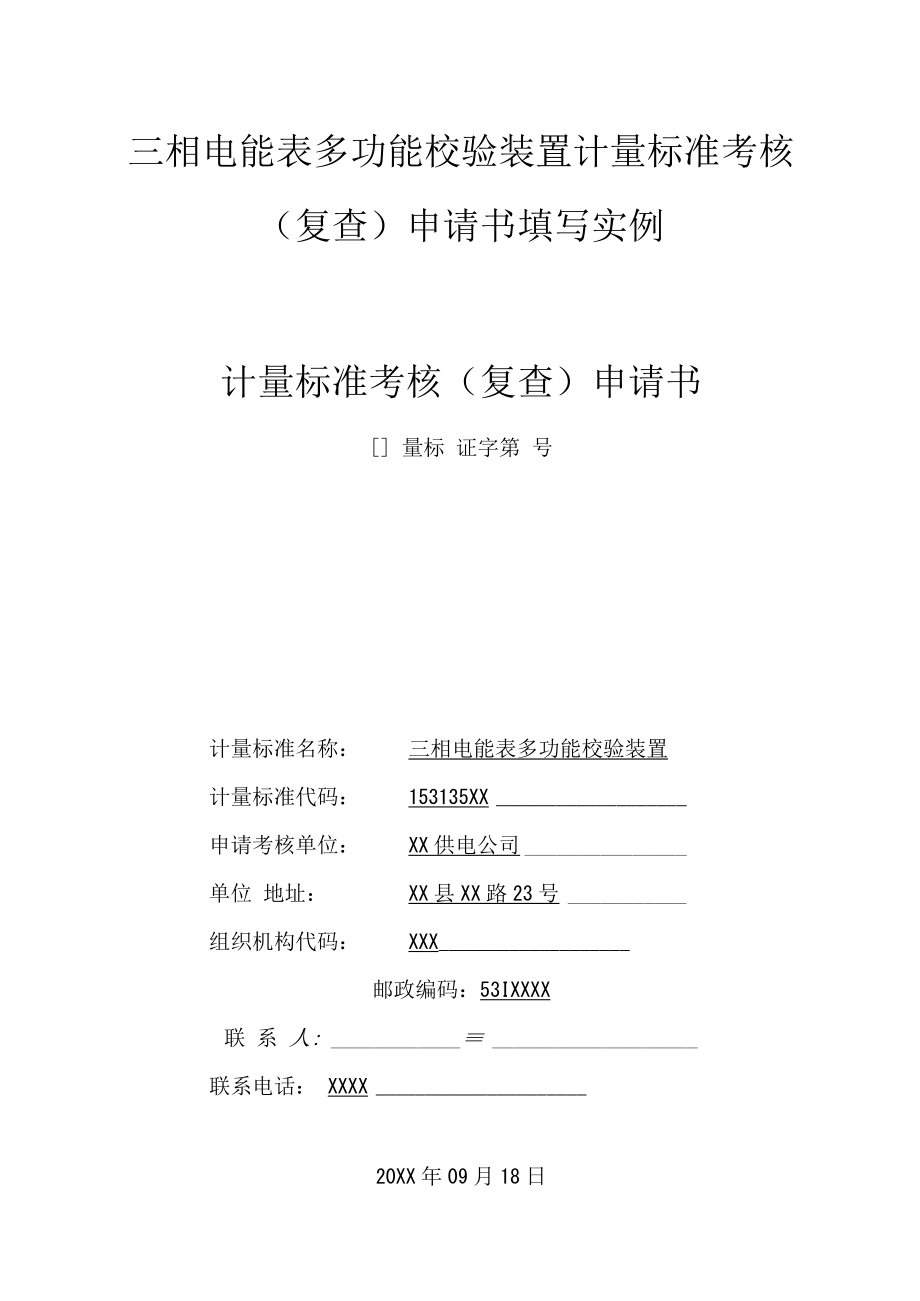 三相电能表多功能校验装置计量标准考核（复查）申请书填写实例

计量标准考核（复查）申请书

[] 量标 证字第 号

计量标准名称： 三相电能表多功能校验装置

计量标准代码： 153135XX

申请考核单位： XX供电公司

单位 地址： XX县XX路23号

组织机构代码： XXX

邮政编码：53IXXXX

联 系 人： ＝

联系电话： XXXX

20XX年09月18日